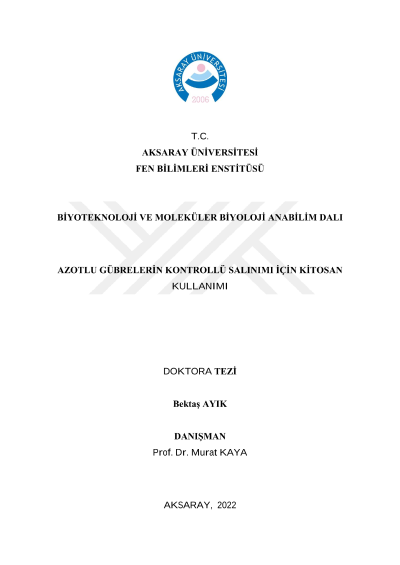 AKSARAY ÜNİVERSİTESİ
2006

T.C.
AKSARAY ÜNİVERSİTESİ
FEN BİLİMLERİ ENSTİTÜSÜ

BİYOTEKNOLOJİ VE MOLEKÜLER BİYOLOJİ ANABİLİM DALI

AZOTLU GÜBRELERİN KONTROLLÜ SALINIMI İÇİN KİTOSAN KULLANIMI

DOKTORA TEZİ

Bektaş AYIK

DANIŞMAN
Prof. Dr. Murat KAYA

AKSARAY, 2022